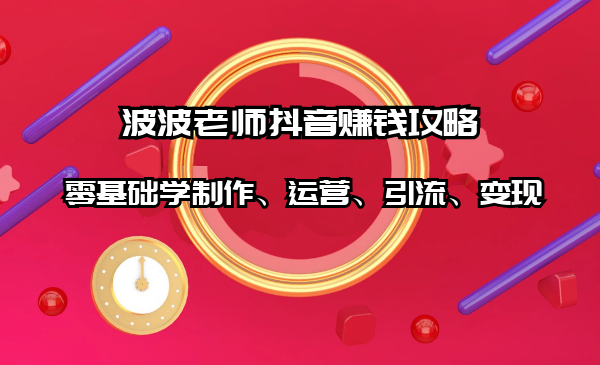 波波老师抖音赚钱攻略

零基础学制作、运营、引流、变现